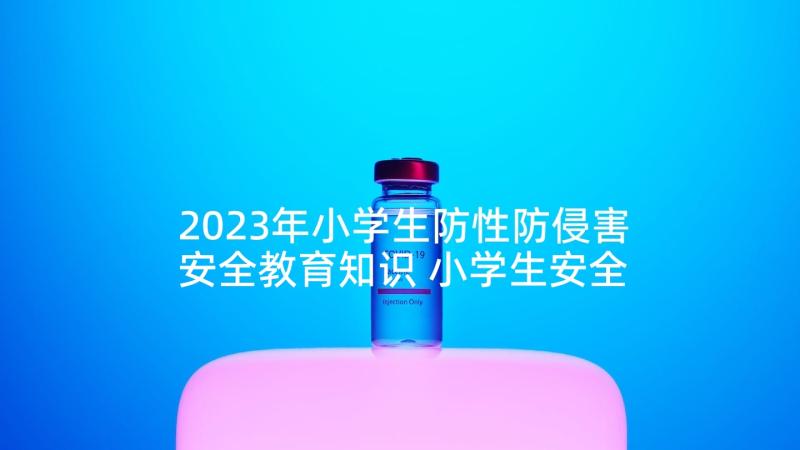 2023年小学生防性防侵害安全教育知识 小学生安全

COVID-19

Injection Only